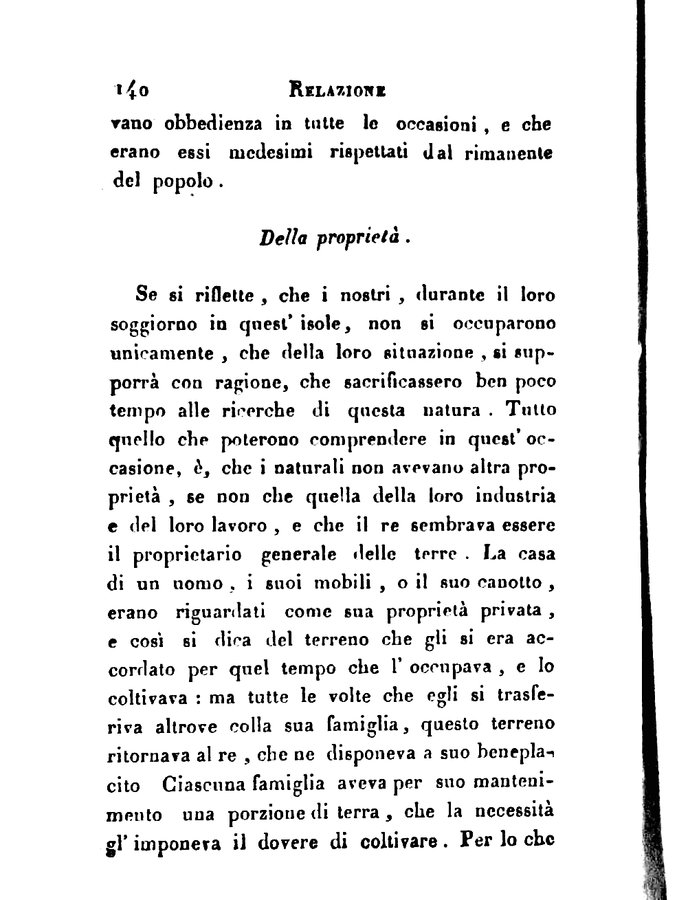 140 RELAZIONE

vano obbedienza in tutte le occasioni, e che erano essi medesimi rispettati dal rimanente del popolo.

Della proprietà.

Se si riflette, che i nostri, durante il loro soggiorno in quest' isole, non si occuparono unicamente, che della loro situazione, si supporrà con ragione, che sacrificassero ben poco tempo alle ricerche di questa natura. Tutto quello che poterono comprendere in quest' occasione, è, che i naturali non avevano altra proprietà, se non che quella della loro industria e del loro lavoro, e che il re sembrava essere il proprietario generale delle terre. La casa di un uomo, i suoi mobili, o il suo canotto, erano riguardati come sua proprietà privata, e così si dica del terreno che gli si era accordato per quel tempo che l' occupava, e lo coltivava: ma tutte le volte che egli si trasferiva altrove colla sua famiglia, questo terreno ritornava al re, che ne disponeva a suo beneplacito Ciascuna famiglia aveva per suo mantenimento una porzione di terra, che la necessità gl' imponeva il dovere di coltivare. Per lo che